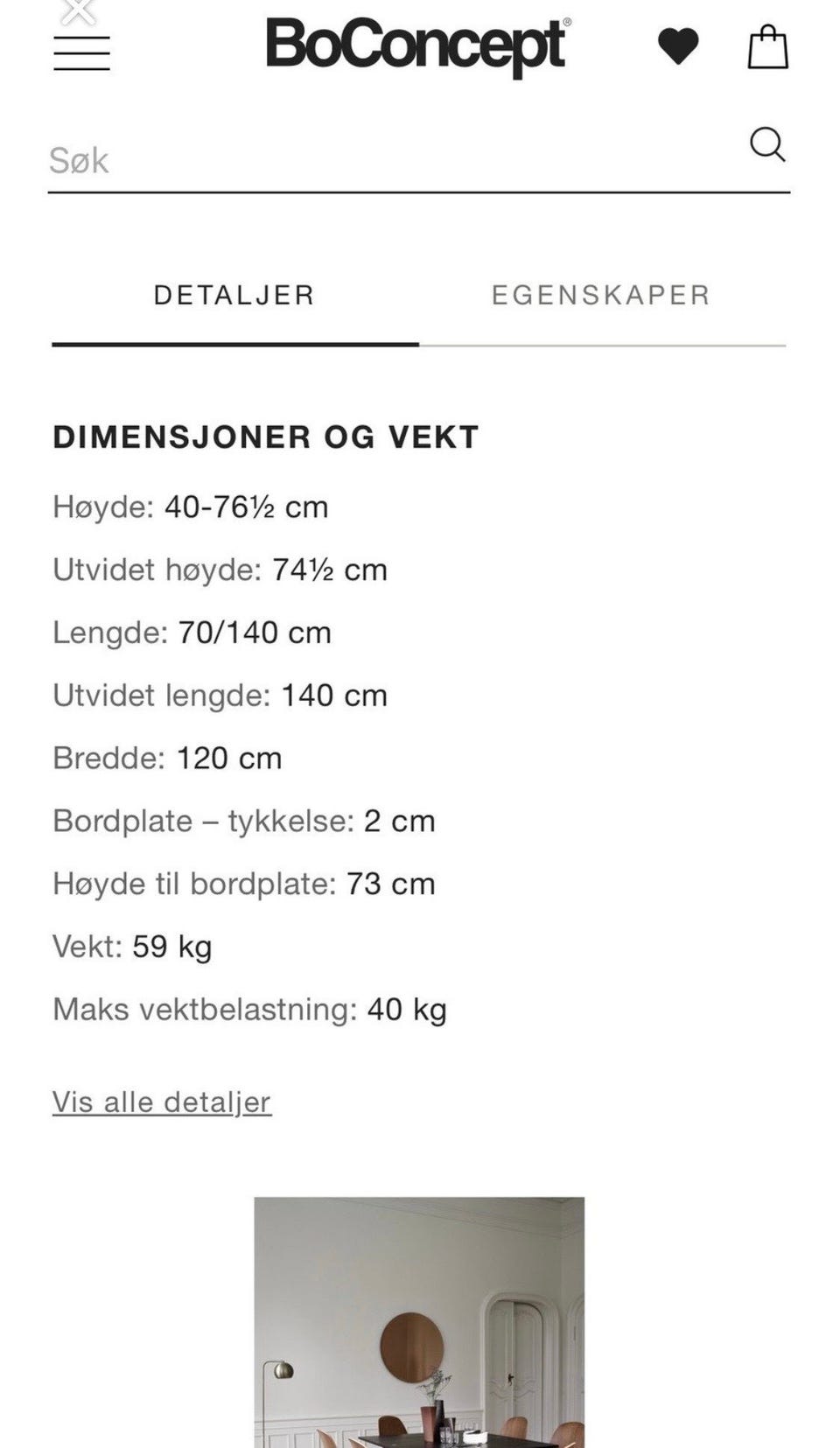 BoConcept®

Søk

DETALJER EGENSKAPER

DIMENSJONER OG VEKT

Høyde: 40-76½ cm

Utvidet høyde: 74½ cm

Lengde: 70/140 cm

Utvidet lengde: 140 cm

Bredde: 120 cm

Bordplate – tykkelse: 2 cm

Høyde til bordplate: 73 cm

Vekt: 59 kg

Maks vektbelastning: 40 kg

Vis alle detaljer